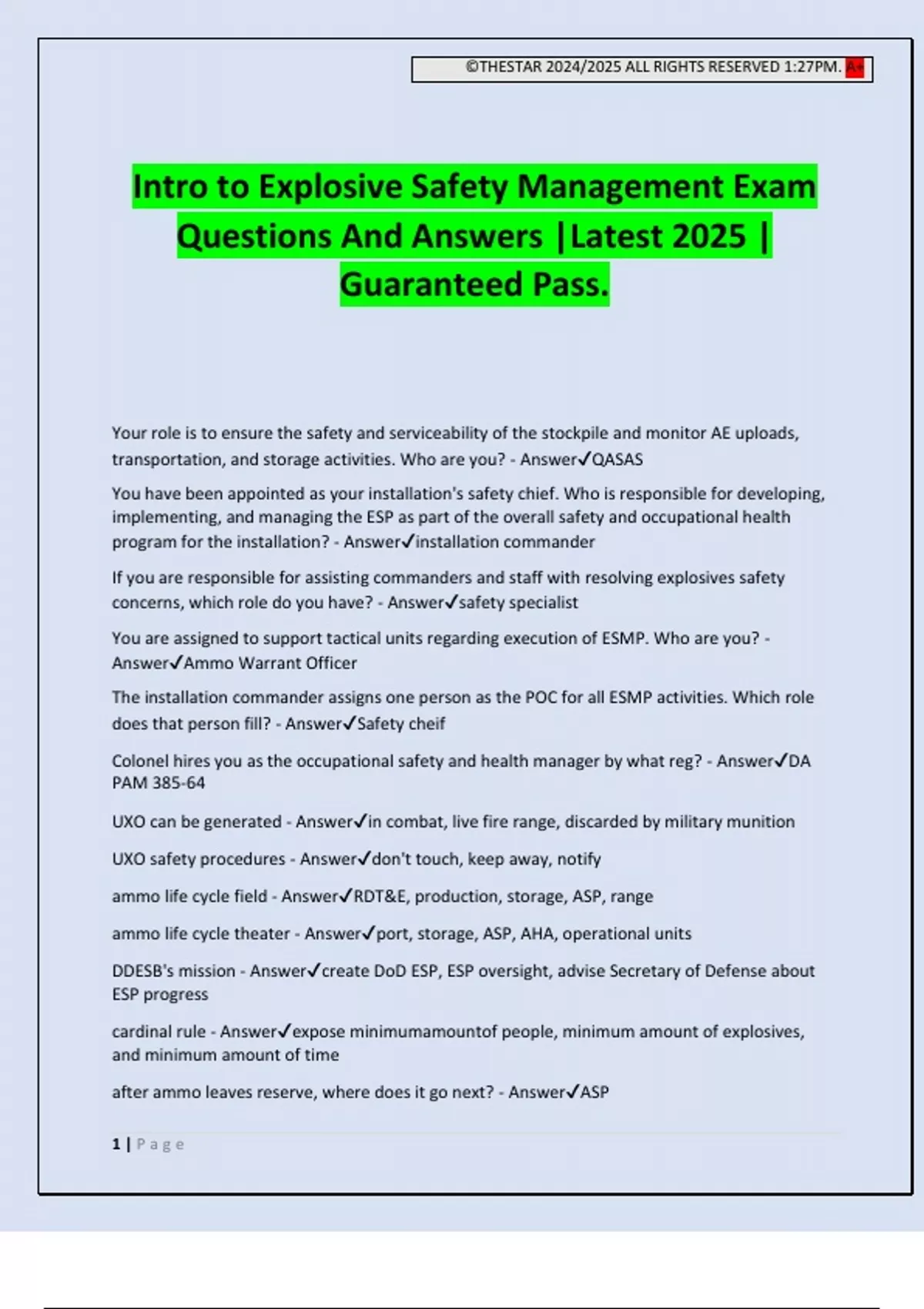 ©THESTAR 2024/2025 ALL RIGHTS RESERVED 1:27PM. A+

Intro to Explosive Safety Management Exam Questions And Answers |Latest 2025 | Guaranteed Pass.

Your role is to ensure the safety and serviceability of the stockpile and monitor AE uploads, transportation, and storage activities. Who are you? - Answer✓QASAS

You have been appointed as your installation's safety chief. Who is responsible for developing, implementing, and managing the ESP as part of the overall safety and occupational health program for the installation? - Answer✓installation commander

If you are responsible for assisting commanders and staff with resolving explosives safety concerns, which role do you have? - Answer✓safety specialist

You are assigned to support tactical units regarding execution of ESMP. Who are you? - Answer✓Ammo Warrant Officer

The installation commander assigns one person as the POC for all ESMP activities. Which role does that person fill? - Answer✓Safety cheif

Colonel hires you as the occupational safety and health manager by what reg? - Answer✓DA PAM 385-64

UXO can be generated - Answer✓in combat, live fire range, discarded by military munition

UXO safety procedures - Answer✓don't touch, keep away, notify

ammo life cycle field - Answer✓RDT&E, production, storage, ASP, range

ammo life cycle theater - Answer✓port, storage, ASP, AHA, operational units

DDESB's mission - Answer✓create DoD ESP, ESP oversight, advise Secretary of Defense about ESP progress

cardinal rule - Answer✓expose minimumamountof people, minimum amount of explosives, and minimum amount of time

after ammo leaves reserve, where does it go next? - Answer✓ASP

1 | Page